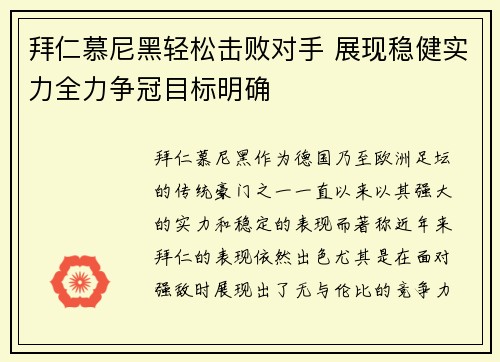 拜仁慕尼黑轻松击败对手 展现稳健实力全力争冠目标明确

拜仁慕尼黑作为德国乃至欧洲足坛的传统豪门之一一直以来以其强大的实力和稳定的表现而著称近年来拜仁的表现依然出色尤其是在面对强敌时展现出了无与伦比的竞争力